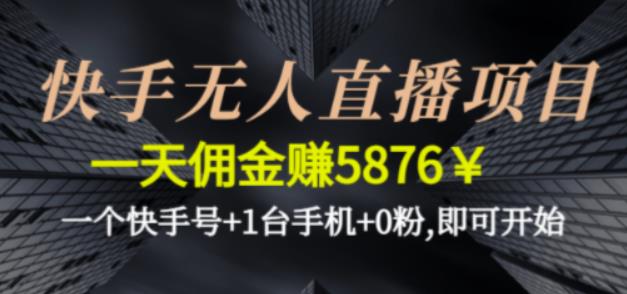 快手无人直播项目

一天佣金赚5876￥

一个快手号+1台手机+0粉,即可开始